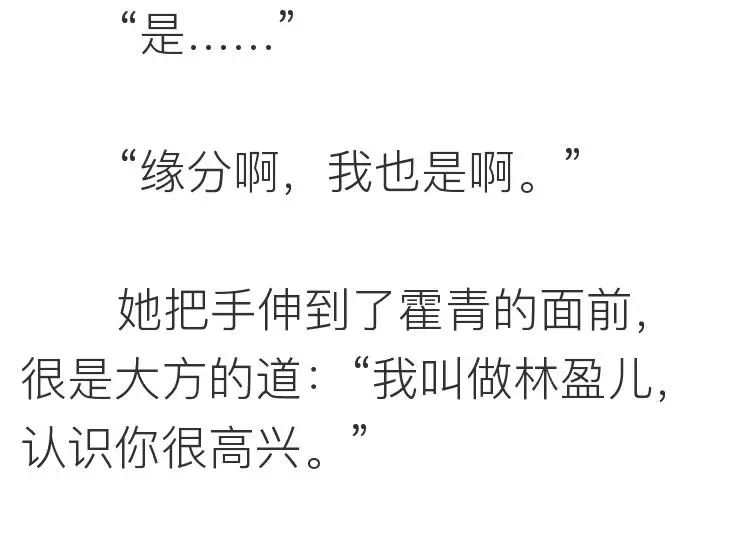 “是……”

“缘分啊，我也是啊。”

她把手伸到了霍青的面前，很是大方的道：“我叫做林盈儿，认识你很高兴。”